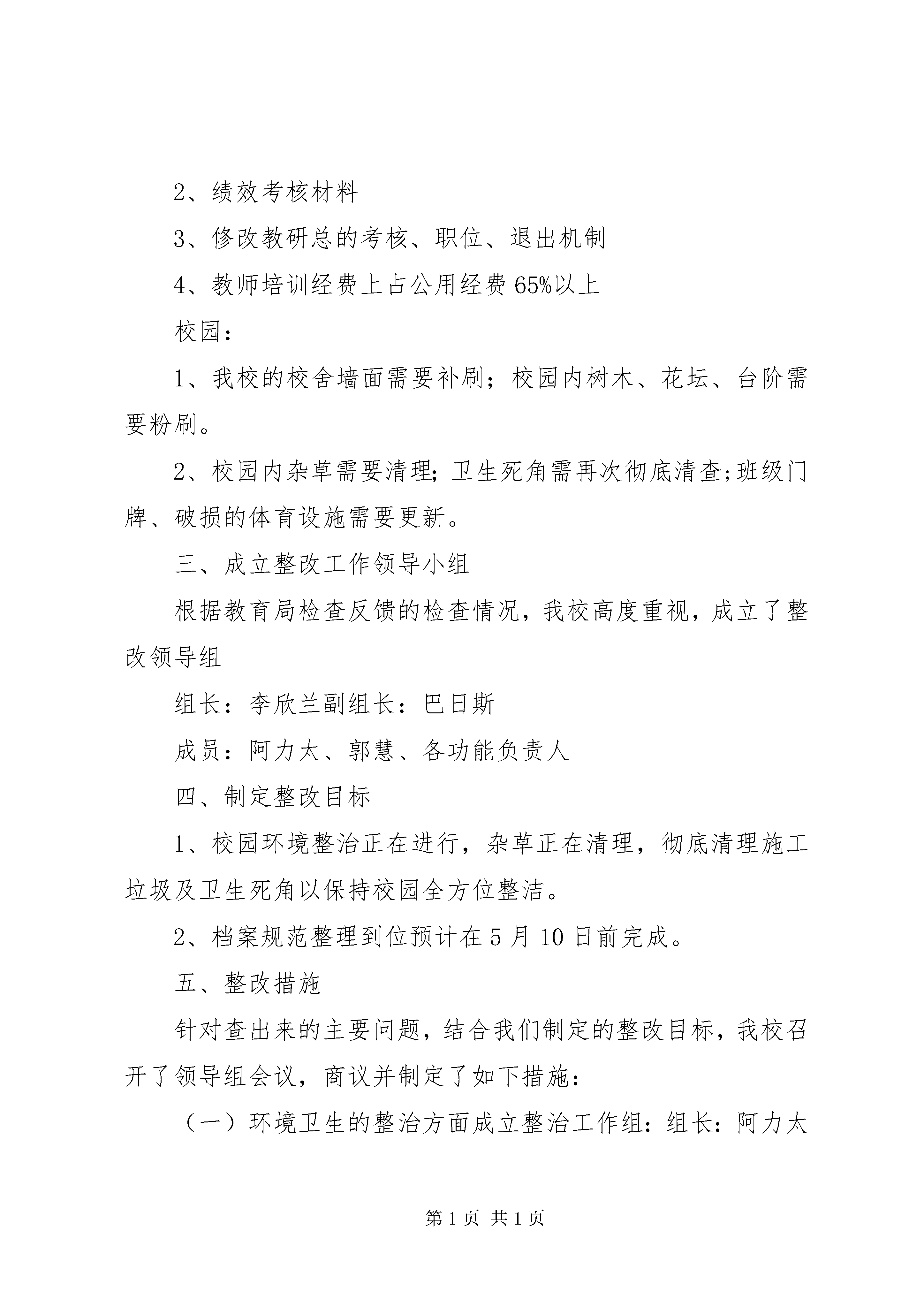 2、绩效考核材料

3、修改教研总的考核、职位、退出机制

4、教师培训经费上占公用经费65%以上

校园：

1、我校的校舍墙面需要补刷；校园内树木、花坛、台阶需要粉刷。

2、校园内杂草需要清理;卫生死角需再次彻底清查;班级门牌、破损的体育设施需要更新。

三、成立整改工作领导小组

根据教育局检查反馈的检查情况，我校高度重视，成立了整改领导组

组长：李欣兰副组长：巴日斯

成员：阿力太、郭慧、各功能负责人

四、制定整改目标

1、校园环境整治正在进行，杂草正在清理，彻底清理施工垃圾及卫生死角以保持校园全方位整洁。

2、档案规范整理到位预计在5月10日前完成。

五、整改措施

针对查出来的主要问题，结合我们制定的整改目标，我校召开了领导组会议，商议并制定了如下措施：

（一）环境卫生的整治方面成立整治工作组：组长：阿力太

第1页 共1页